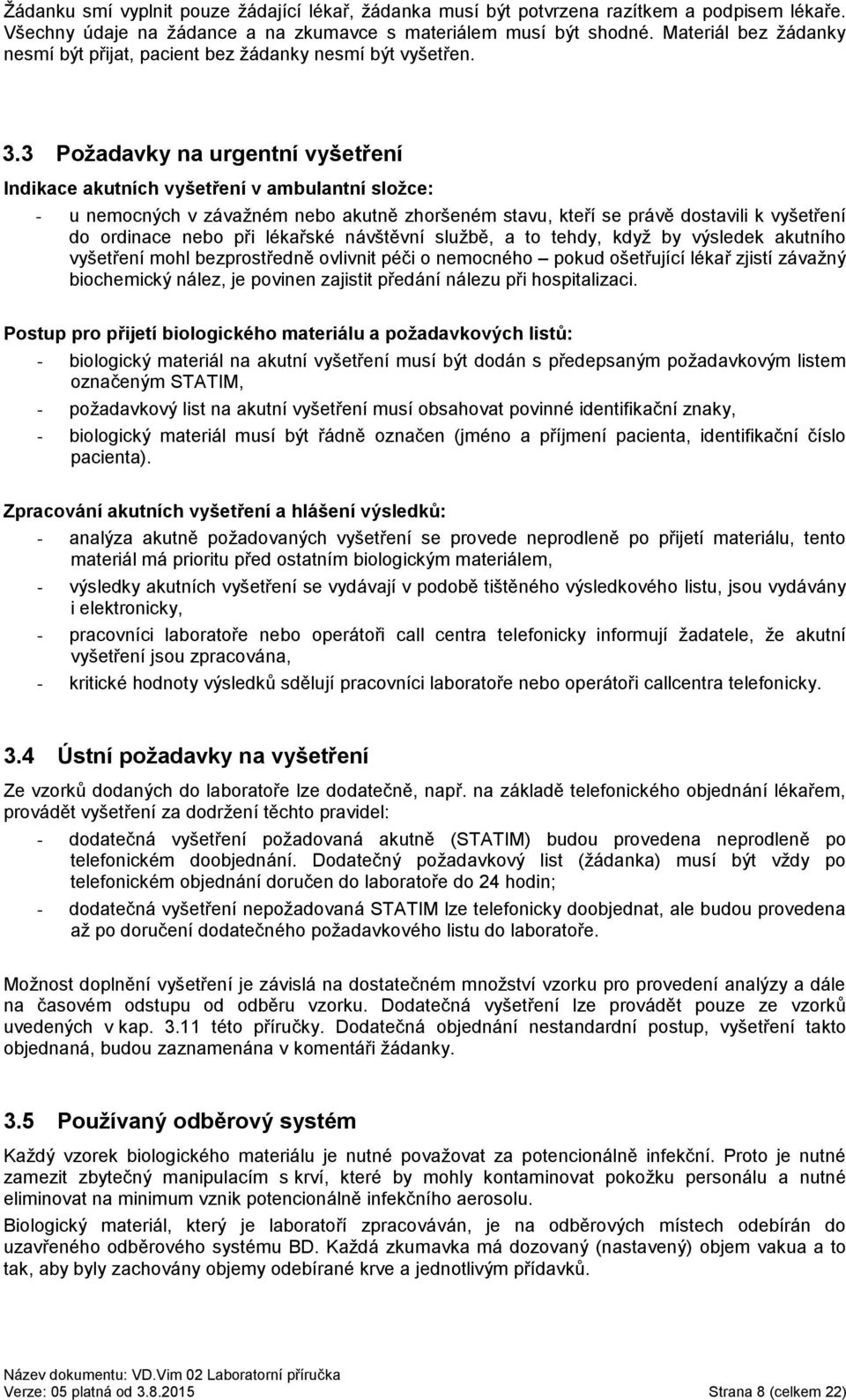 Žádanku smí vyplnit pouze žádající lékař, žádanka musí být potvrzena razítkem a podpisem lékaře. Všechny údaje na žádance a na zkumavce s materiálem musí být shodné. Materiál bez žádanky nesmí být přijat, pacient bez žádanky nesmí být vyšetřen.

3.3 Požadavky na urgentní vyšetření

Indikace akutních vyšetření v ambulantní složce:

- u nemocných v závažném nebo akutně zhoršeném stavu, kteří se právě dostavili k vyšetření do ordinace nebo při lékařské návštěvní službě, a to tehdy, když by výsledek akutního vyšetření mohl bezprostředně ovlivnit péči o nemocného – pokud ošetřující lékař zjistí závažný biochemický nález, je povinen zajistit předání nálezu při hospitalizaci.

Postup pro přijetí biologického materiálu a požadavkových listů:

- biologický materiál na akutní vyšetření musí být dodán s předepsaným požadavkovým listem označeným STATIM,
- požadavkový list na akutní vyšetření musí obsahovat povinné identifikační znaky,
- biologický materiál musí být řádně označen (jméno a příjmení pacienta, identifikační číslo pacienta).

Zpracování akutních vyšetření a hlášení výsledků:

- analýza akutně požadovaných vyšetření se provede neprodleně po přijetí materiálu, tento materiál má prioritu před ostatním biologickým materiálem,
- výsledky akutních vyšetření se vydávají v podobě tištěného výsledkového listu, jsou vydávány i elektronicky,
- pracovníci laboratoře nebo operátoři call centra telefonicky informují žadatele, že akutní vyšetření jsou zpracována,
- kritické hodnoty výsledků sdělují pracovníci laboratoře nebo operátoři callcentra telefonicky.

3.4 Ústní požadavky na vyšetření

Ze vzorků dodaných do laboratoře lze dodatečně, např. na základě telefonického objednání lékařem, provádět vyšetření za dodržení těchto pravidel:

- dodatečná vyšetření požadovaná akutně (STATIM) budou provedena neprodleně po telefonickém doobjednání. Dodatečný požadavkový list (žádanka) musí být vždy po telefonickém objednání doručen do laboratoře do 24 hodin;
- dodatečná vyšetření nepožadovaná STATIM lze telefonicky doobjednat, ale budou provedena až po doručení dodatečného požadavkového listu do laboratoře.

Možnost doplnění vyšetření je závislá na dostatečném množství vzorku pro provedení analýzy a dále na časovém odstupu od odběru vzorku. Dodatečná vyšetření lze provádět pouze ze vzorků uvedených v kap. 3.11 této příručky. Dodatečná objednání nestandardní postup, vyšetření takto objednaná, budou zaznamenána v komentáři žádanky.

3.5 Používaný odběrový systém

Každý vzorek biologického materiálu je nutné považovat za potencionálně infekční. Proto je nutné zamezit zbytečný manipulacím s krví, které by mohly kontaminovat pokožku personálu a nutné eliminovat na minimum vznik potencionálně infekčního aerosolu.

Biologický materiál, který je laboratoří zpracováván, je na odběrových místech odebírán do uzavřeného odběrového systému BD. Každá zkumavka má dozovaný (nastavený) objem vakua a to tak, aby byly zachovány objemy odebírané krve a jednotlivým přídavků.

Název dokumentu: VD.Vim 02 Laboratorní příručka
Verze: 05 platná od 3.8.2015 Strana 8 (celkem 22)